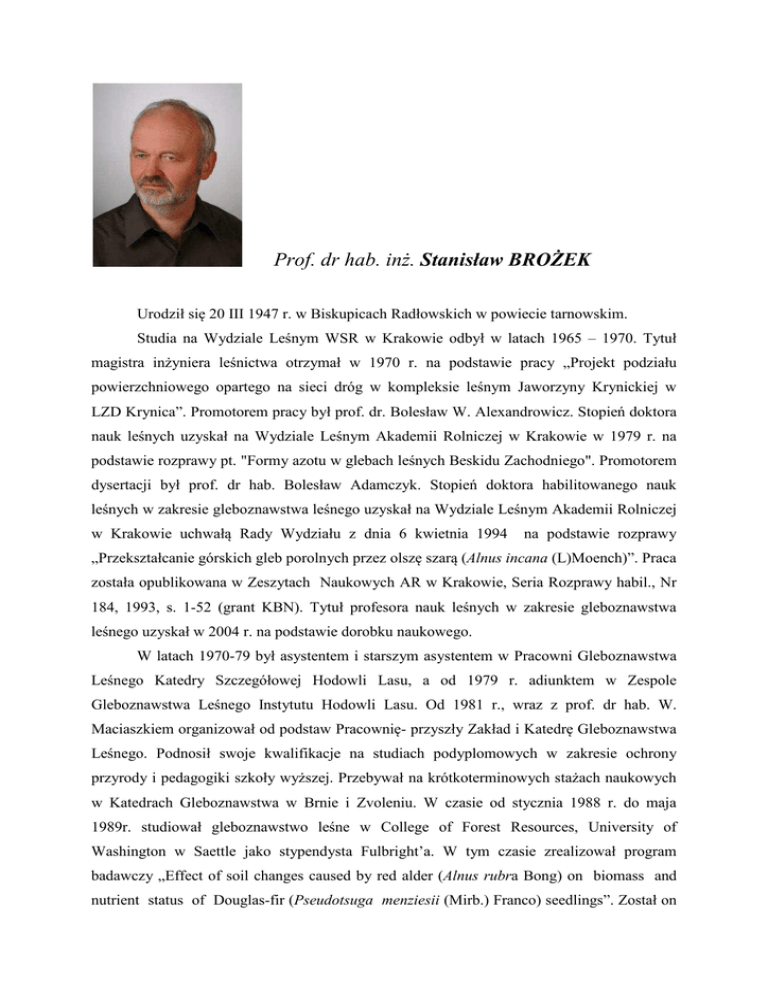 Prof. dr hab. inż. Stanisław BROŻEK

Urodził się 20 III 1947 r. w Biskupicach Radłowskich w powiecie tarnowskim.

Studia na Wydziale Leśnym WSR w Krakowie odbył w latach 1965 – 1970. Tytuł magistra inżyniera leśnictwa otrzymał w 1970 r. na podstawie pracy „Projekt podziału powierzchniowego opartego na sieci dróg w kompleksie leśnym Jaworzyny Krynickiej w LZD Krynica". Promotorem pracy był prof. dr. Bolesław W. Alexandrowicz. Stopień doktora nauk leśnych uzyskał na Wydziale Leśnym Akademii Rolniczej w Krakowie w 1979 r. na podstawie rozprawy pt. "Formy azotu w glebach leśnych Beskidu Zachodniego". Promotorem dysertacji był prof. dr hab. Bolesław Adamczyk. Stopień doktora habilitowanego nauk leśnych w zakresie gleboznawstwa leśnego uzyskał na Wydziale Leśnym Akademii Rolniczej w Krakowie uchwałą Rady Wydziału z dnia 6 kwietnia 1994 na podstawie rozprawy „Przekształcanie górskich gleb porolnych przez olszę szarą (Alnus incana (L)Moench)". Praca została opublikowana w Zeszytach Naukowych AR w Krakowie, Seria Rozprawy habil., Nr 184, 1993, s. 1-52 (grant KBN). Tytuł profesora nauk leśnych w zakresie gleboznawstwa leśnego uzyskał w 2004 r. na podstawie dorobku naukowego.

W latach 1970-79 był asystentem i starszym asystentem w Pracowni Gleboznawstwa Leśnego Katedry Szczegółowej Hodowli Lasu, a od 1979 r. adiunktem w Zespole Gleboznawstwa Leśnego Instytutu Hodowli Lasu. Od 1981 r., wraz z prof. dr hab. W. Maciaszkiem organizował od podstaw Pracownię- przyszły Zakład i Katedrę Gleboznawstwa Leśnego. Podnosił swoje kwalifikacje na studiach podyplomowych w zakresie ochrony przyrody i pedagogiki szkoły wyższej. Przebywał na krótkoterminowych stażach naukowych w Katedrach Gleboznawstwa w Brnie i Zvoleniu. W czasie od stycznia 1988 r. do maja 1989r. studiował gleboznawstwo leśne w College of Forest Resources, University of Washington w Saettle jako stypendysta Fulbright'a. W tym czasie zrealizował program badawczy „Effect of soil changes caused by red alder (Alnus rubra Bong) on biomass and nutrient status of Douglas-fir (Pseudotsuga menziesii (Mirb.) Franco) seedlings". Został on